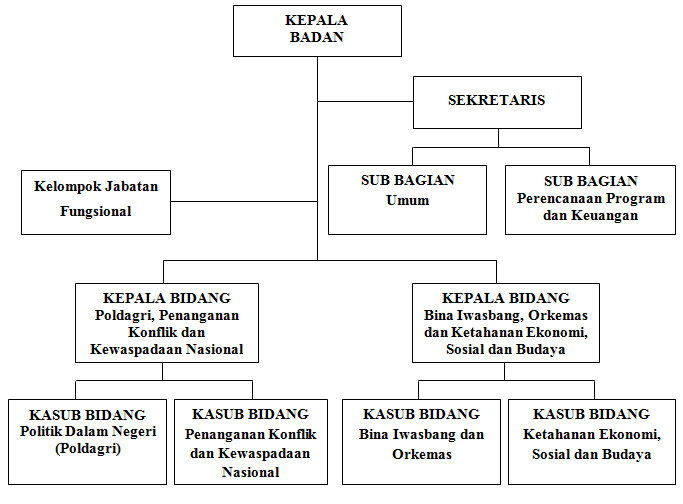 KEPALA BADAN

SEKRETARIS

Kelompok Jabatan Fungsional

SUB BAGIAN
Umum

SUB BAGIAN
Perencanaan Program dan Keuangan

KEPALA BIDANG
Poldagri, Penanganan Konflik dan Kewaspadaan Nasional

KEPALA BIDANG
Bina Iwasbang, Orkemas dan Ketahanan Ekonomi, Sosial dan Budaya

KASUB BIDANG
Politik Dalam Negeri (Poldagri)

KASUB BIDANG
Penanganan Konflik dan Kewaspadaan Nasional

KASUB BIDANG
Bina Iwasbang dan Orkemas

KASUB BIDANG
Ketahanan Ekonomi, Sosial dan Budaya